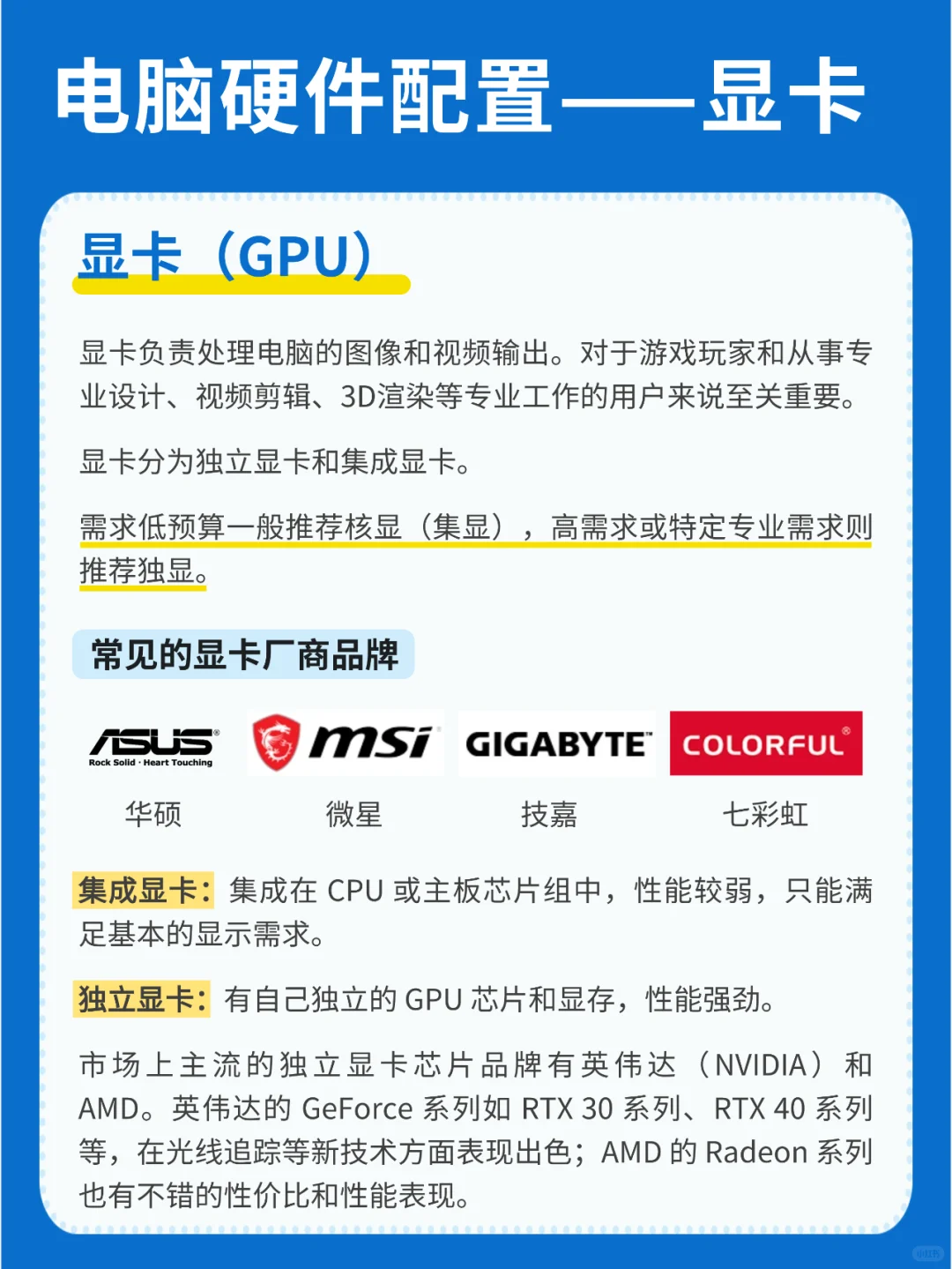 电脑硬件配置——显卡

显卡（GPU）

显卡负责处理电脑的图像和视频输出。对于游戏玩家和从事专业设计、视频剪辑、3D渲染等专业工作的用户来说至关重要。

显卡分为独立显卡和集成显卡。

需求低预算一般推荐核显（集显），高需求或特定专业需求则推荐独显。

常见的显卡厂商品牌

ASUS Rock Solid · Heart Touching
华硕

msi
微星

GIGABYTE
技嘉

COLORFUL
七彩虹

集成显卡：集成在 CPU 或主板芯片组中，性能较弱，只能满足基本的显示需求。

独立显卡：有自己独立的 GPU 芯片和显存，性能强劲。

市场上主流的独立显卡芯片品牌有英伟达（NVIDIA）和 AMD。英伟达的 GeForce 系列如 RTX 30 系列、RTX 40 系列等，在光线追踪等新技术方面表现出色；AMD 的 Radeon 系列也有不错的性价比和性能表现。